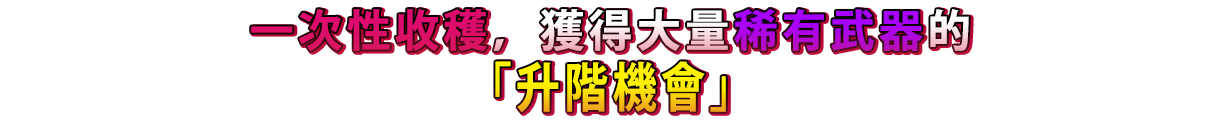 一次性收穫，獲得大量稀有武器的
「升階機會」